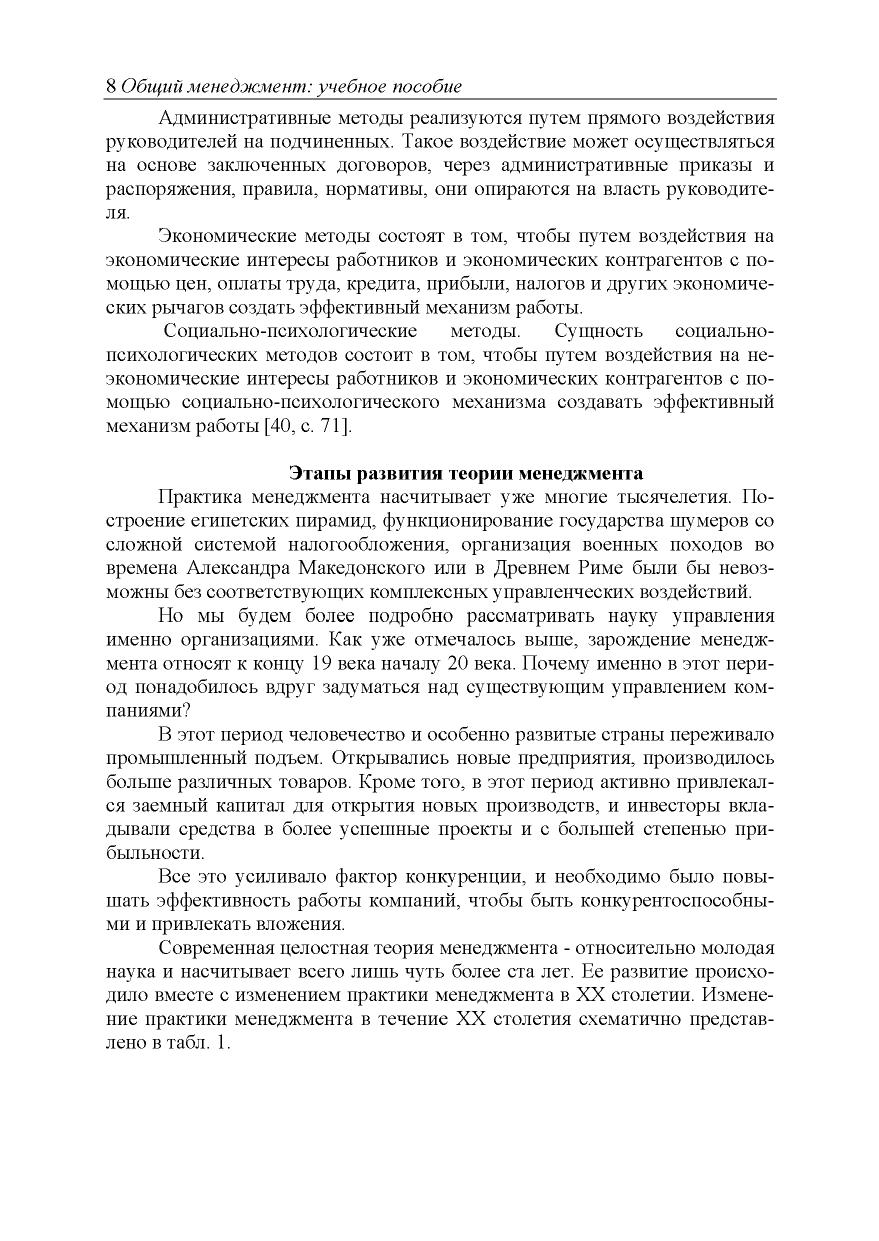 8 Общий менеджмент: учебное пособие

Административные методы реализуются путем прямого воздействия руководителей на подчиненных. Такое воздействие может осуществляться на основе заключенных договоров, через административные приказы и распоряжения, правила, нормативы, они опираются на власть руководителя.

Экономические методы состоят в том, чтобы путем воздействия на экономические интересы работников и экономических контрагентов с помощью цен, оплаты труда, кредита, прибыли, налогов и других экономических рычагов создать эффективный механизм работы.

Социально-психологические методы. Сущность социально-психологических методов состоит в том, чтобы путем воздействия на неэкономические интересы работников и экономических контрагентов с помощью социально-психологического механизма создавать эффективный механизм работы [40, с. 71].

Этапы развития теории менеджмента

Практика менеджмента насчитывает уже многие тысячелетия. Построение египетских пирамид, функционирование государства шумеров со сложной системой налогообложения, организация военных походов во времена Александра Македонского или в Древнем Риме были бы невозможны без соответствующих комплексных управленческих воздействий.

Но мы будем более подробно рассматривать науку управления именно организациями. Как уже отмечалось выше, зарождение менеджмента относят к концу 19 века началу 20 века. Почему именно в этот период понадобилось вдруг задуматься над существующим управлением компаниями?

В этот период человечество и особенно развитые страны переживало промышленный подъем. Открывались новые предприятия, производилось больше различных товаров. Кроме того, в этот период активно привлекался заемный капитал для открытия новых производств, и инвесторы вкладывали средства в более успешные проекты и с большей степенью прибыльности.

Все это усиливало фактор конкуренции, и необходимо было повышать эффективность работы компаний, чтобы быть конкурентоспособными и привлекать вложения.

Современная целостная теория менеджмента - относительно молодая наука и насчитывает всего лишь чуть более ста лет. Ее развитие происходило вместе с изменением практики менеджмента в XX столетии. Изменение практики менеджмента в течение XX столетия схематично представлено в табл. 1.